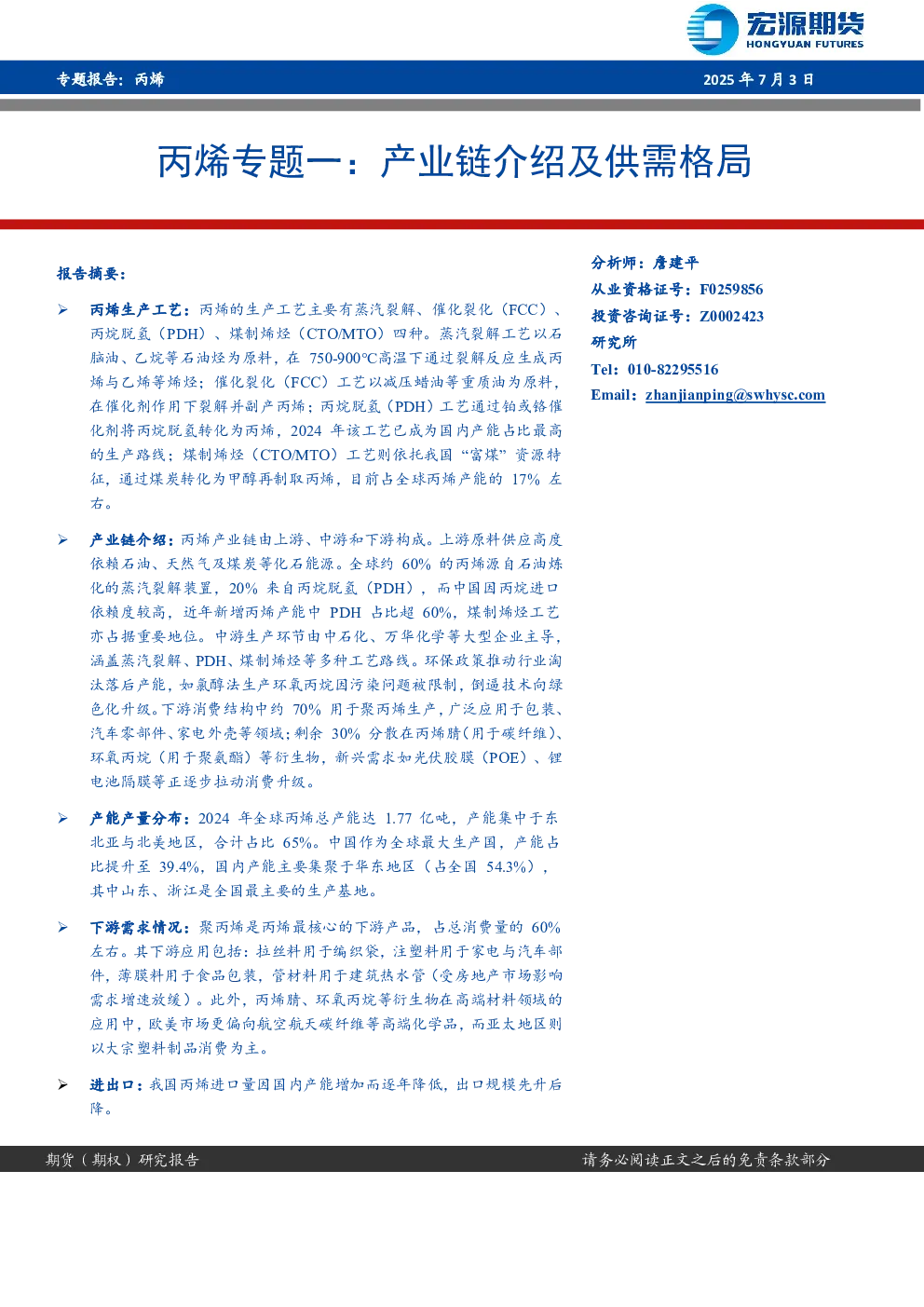 宏源期货
HONGYUAN FUTURES

专题报告：丙烯　　2025 年 7 月 3 日

丙烯专题一：产业链介绍及供需格局

报告摘要：

➢ 丙烯生产工艺：丙烯的生产工艺主要有蒸汽裂解、催化裂化（FCC）、丙烷脱氢（PDH）、煤制烯烃（CTO/MTO）四种。蒸汽裂解工艺以石脑油、乙烷等石油烃为原料，在 750-900℃高温下通过裂解反应生成丙烯与乙烯等烯烃；催化裂化（FCC）工艺以减压蜡油等重质油为原料，在催化剂作用下裂解并副产丙烯；丙烷脱氢（PDH）工艺通过铂或铬催化剂将丙烷脱氢转化为丙烯，2024 年该工艺已成为国内产能占比最高的生产路线；煤制烯烃（CTO/MTO）工艺则依托我国“富煤”资源特征，通过煤炭转化为甲醇再制取丙烯，目前占全球丙烯产能的 17% 左右。

➢ 产业链介绍：丙烯产业链由上游、中游和下游构成。上游原料供应高度依赖石油、天然气及煤炭等化石能源。全球约 60% 的丙烯源自石油炼化的蒸汽裂解装置，20% 来自丙烷脱氢（PDH），而中国因丙烷进口依赖度较高，近年新增丙烯产能中 PDH 占比超 60%，煤制烯烃工艺亦占据重要地位。中游生产环节由中石化、万华化学等大型企业主导，涵盖蒸汽裂解、PDH、煤制烯烃等多种工艺路线。环保政策推动行业淘汰落后产能，如氯醇法生产环氧丙烷因污染问题被限制，倒逼技术向绿色化升级。下游消费结构中约 70% 用于聚丙烯生产，广泛应用于包装、汽车零部件、家电外壳等领域；剩余 30% 分散在丙烯腈（用于碳纤维）、环氧丙烷（用于聚氨酯）等衍生物，新兴需求如光伏胶膜（POE）、锂电池隔膜等正逐步拉动消费升级。

➢ 产能产量分布：2024 年全球丙烯总产能达 1.77 亿吨，产能集中于东北亚与北美地区，合计占比 65%。中国作为全球最大生产国，产能占比提升至 39.4%，国内产能主要集聚于华东地区（占全国 54.3%），其中山东、浙江是全国最主要的生产基地。

➢ 下游需求情况：聚丙烯是丙烯最核心的下游产品，占总消费量的 60% 左右。其下游应用包括：拉丝料用于编织袋，注塑料用于家电与汽车部件，薄膜料用于食品包装，管材料用于建筑热水管（受房地产市场影响需求增速放缓）。此外，丙烯腈、环氧丙烷等衍生物在高端材料领域的应用中，欧美市场更偏向航空航天碳纤维等高端化学品，而亚太地区则以大宗塑料制品消费为主。

➢ 进出口：我国丙烯进口量因国内产能增加而逐年降低，出口规模先升后降。

分析师：詹建平
从业资格证号：F0259856
投资咨询证号：Z0002423
研究所
Tel：010-82295516
Email：zhanjianping@swhysc.com

期货（期权）研究报告　　请务必阅读正文之后的免责条款部分